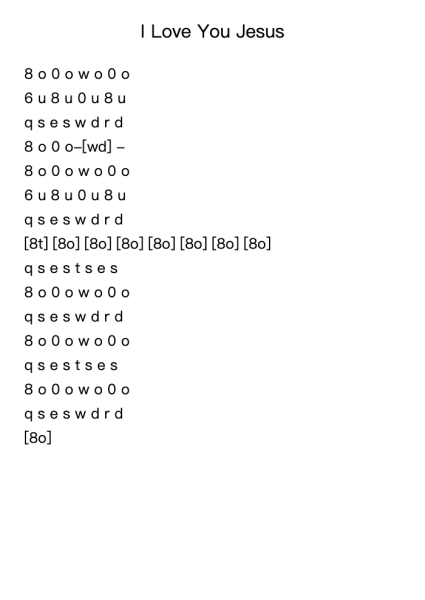 I Love You Jesus

8 o 0 o w o 0 o
6 u 8 u 0 u 8 u
q s e s w d r d
8 o 0 o–[wd] –
8 o 0 o w o 0 o
6 u 8 u 0 u 8 u
q s e s w d r d
[8t] [8o] [8o] [8o] [8o] [8o] [8o] [8o]
q s e s t s e s
8 o 0 o w o 0 o
q s e s w d r d
8 o 0 o w o 0 o
q s e s t s e s
8 o 0 o w o 0 o
q s e s w d r d
[8o]